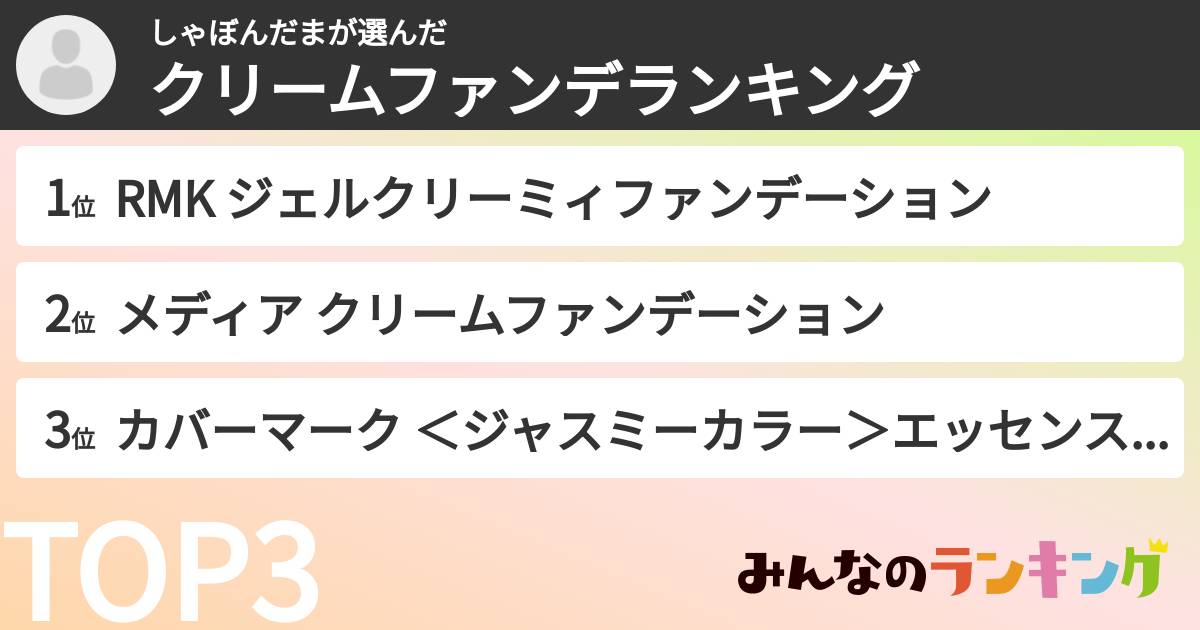 しゃぼんだまが選んだ
クリームファンデランキング

1位 RMK ジェルクリーミィファンデーション

2位 メディア クリームファンデーション

3位 カバーマーク ＜ジャスミーカラー＞エッセンス...

TOP3

みんなのランキング